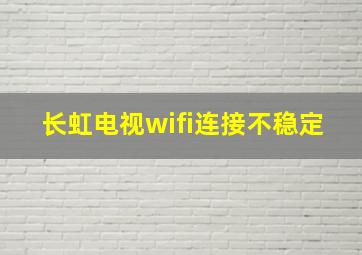 长虹电视wifi连接不稳定